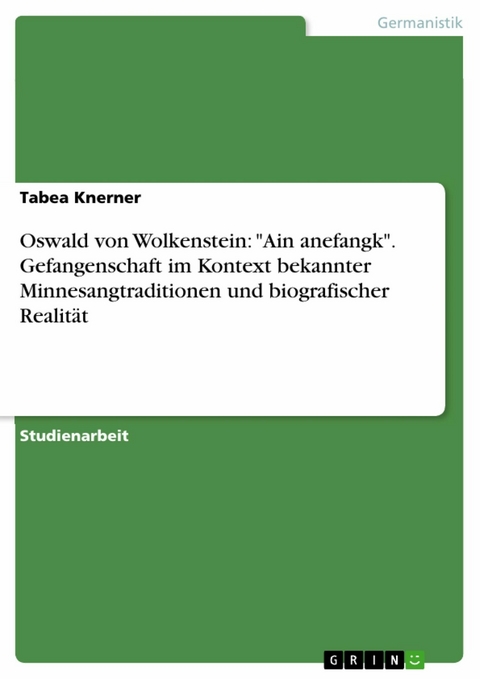 Germanistik

Tabea Knerner

Oswald von Wolkenstein: "Ain anefangk". Gefangenschaft im Kontext bekannter Minnesangtraditionen und biografischer Realität

Studienarbeit

GRIN